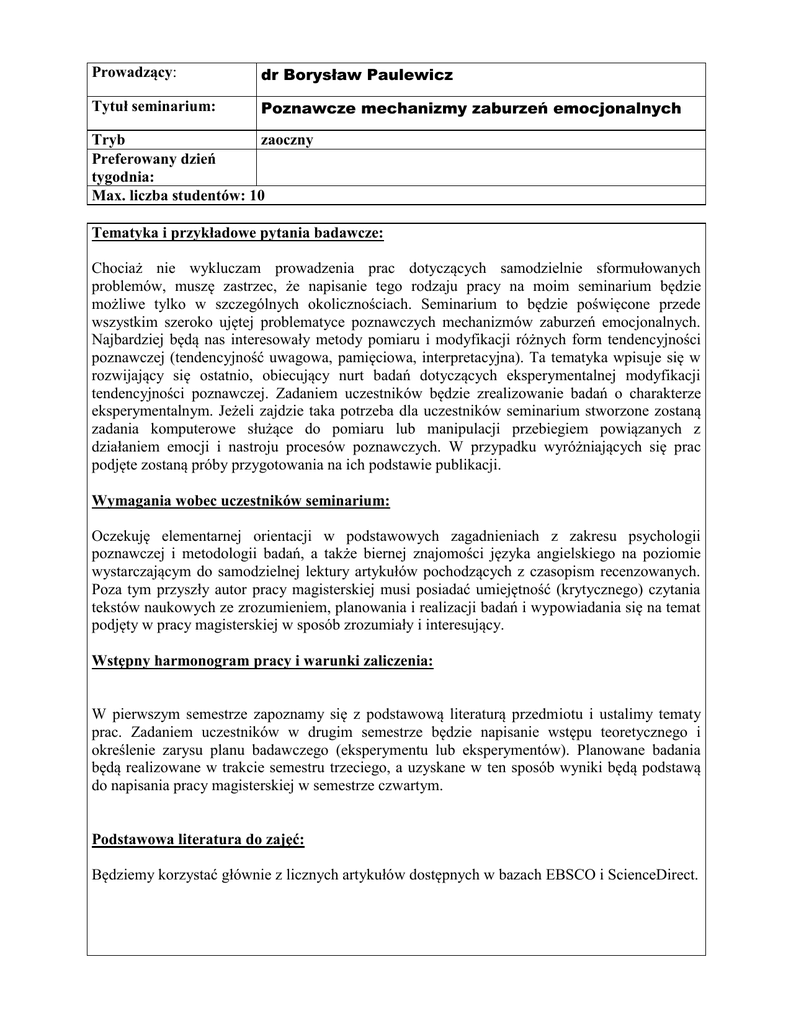 | Prowadzący: | dr Borysław Paulewicz |
|---|---|
| Tytuł seminarium: | Poznawcze mechanizmy zaburzeń emocjonalnych |
| Tryb | zaoczny |
| Preferowany dzień tygodnia: | |
| Max. liczba studentów: 10 | |

Tematyka i przykładowe pytania badawcze:

Chociaż nie wykluczam prowadzenia prac dotyczących samodzielnie sformułowanych problemów, muszę zastrzec, że napisanie tego rodzaju pracy na moim seminarium będzie możliwe tylko w szczególnych okolicznościach. Seminarium to będzie poświęcone przede wszystkim szeroko ujętej problematyce poznawczych mechanizmów zaburzeń emocjonalnych. Najbardziej będą nas interesowały metody pomiaru i modyfikacji różnych form tendencyjności poznawczej (tendencyjność uwagowa, pamięciowa, interpretacyjna). Ta tematyka wpisuje się w rozwijający się ostatnio, obiecujący nurt badań dotyczących eksperymentalnej modyfikacji tendencyjności poznawczej. Zadaniem uczestników będzie zrealizowanie badań o charakterze eksperymentalnym. Jeżeli zajdzie taka potrzeba dla uczestników seminarium stworzone zostaną zadania komputerowe służące do pomiaru lub manipulacji przebiegiem powiązanych z działaniem emocji i nastroju procesów poznawczych. W przypadku wyróżniających się prac podjęte zostaną próby przygotowania na ich podstawie publikacji.

Wymagania wobec uczestników seminarium:

Oczekuję elementarnej orientacji w podstawowych zagadnieniach z zakresu psychologii poznawczej i metodologii badań, a także biernej znajomości języka angielskiego na poziomie wystarczającym do samodzielnej lektury artykułów pochodzących z czasopism recenzowanych. Poza tym przyszły autor pracy magisterskiej musi posiadać umiejętność (krytycznego) czytania tekstów naukowych ze zrozumieniem, planowania i realizacji badań i wypowiadania się na temat podjęty w pracy magisterskiej w sposób zrozumiały i interesujący.

Wstępny harmonogram pracy i warunki zaliczenia:

W pierwszym semestrze zapoznamy się z podstawową literaturą przedmiotu i ustalimy tematy prac. Zadaniem uczestników w drugim semestrze będzie napisanie wstępu teoretycznego i określenie zarysu planu badawczego (eksperymentu lub eksperymentów). Planowane badania będą realizowane w trakcie semestru trzeciego, a uzyskane w ten sposób wyniki będą podstawą do napisania pracy magisterskiej w semestrze czwartym.

Podstawowa literatura do zajęć:

Będziemy korzystać głównie z licznych artykułów dostępnych w bazach EBSCO i ScienceDirect.